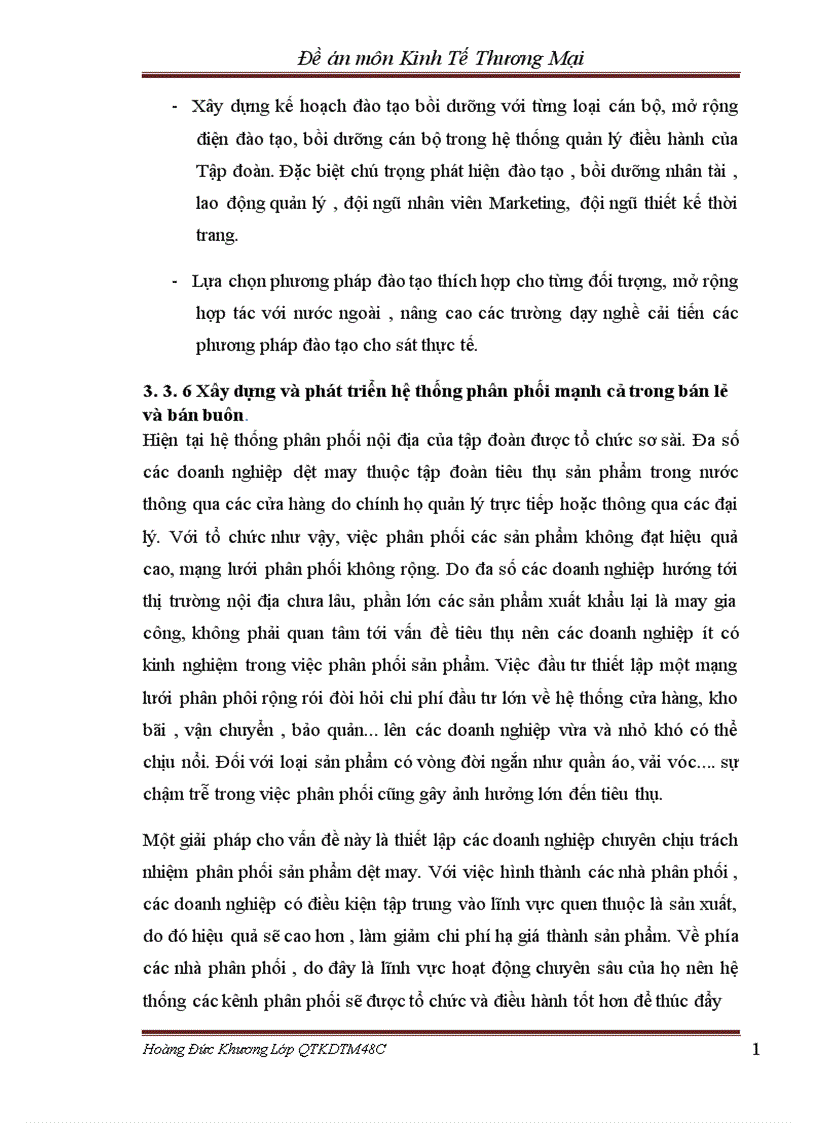 Đề án môn Kinh Tế Thương Mại

- Xây dựng kế hoạch đào tạo bồi dưỡng với từng loại cán bộ, mở rộng điện đào tạo, bồi dưỡng cán bộ trong hệ thống quản lý điều hành của Tập đoàn. Đặc biệt chú trọng phát hiện đào tạo , bồi dưỡng nhân tài , lao động quản lý , đội ngũ nhân viên Marketing, đội ngũ thiết kế thời trang.

- Lựa chọn phương pháp đào tạo thích hợp cho từng đối tượng, mở rộng hợp tác với nước ngoài , nâng cao các trường dạy nghề cải tiến các phương pháp đào tạo cho sát thực tế.

3. 3. 6 Xây dựng và phát triển hệ thống phân phối mạnh cả trong bán lẻ và bán buôn.

Hiện tại hệ thống phân phối nội địa của tập đoàn được tổ chức sơ sài. Đa số các doanh nghiệp dệt may thuộc tập đoàn tiêu thụ sản phẩm trong nước thông qua các cửa hàng do chính họ quản lý trực tiếp hoặc thông qua các đại lý. Với tổ chức như vậy, việc phân phối các sản phẩm không đạt hiệu quả cao, mạng lưới phân phối không rộng. Do đa số các doanh nghiệp hướng tới thị trường nội địa chưa lâu, phần lớn các sản phẩm xuất khẩu lại là may gia công, không phải quan tâm tới vấn đề tiêu thụ nên các doanh nghiệp ít có kinh nghiệm trong việc phân phối sản phẩm. Việc đầu tư thiết lập một mạng lưới phân phôi rộng rói đòi hỏi chi phí đầu tư lớn về hệ thống cửa hàng, kho bãi , vận chuyển , bảo quản... lên các doanh nghiệp vừa và nhỏ khó có thể chịu nổi. Đối với loại sản phẩm có vòng đời ngắn như quần áo, vải vóc.... sự chậm trễ trong việc phân phối cũng gây ảnh hưởng lớn đến tiêu thụ.

Một giải pháp cho vấn đề này là thiết lập các doanh nghiệp chuyên chịu trách nhiệm phân phối sản phẩm dệt may. Với việc hình thành các nhà phân phối , các doanh nghiệp có điều kiện tập trung vào lĩnh vực quen thuộc là sản xuất, do đó hiệu quả sẽ cao hơn , làm giảm chi phí hạ giá thành sản phẩm. Về phía các nhà phân phối , do đây là lĩnh vực hoạt động chuyên sâu của họ nên hệ thống các kênh phân phối sẽ được tổ chức và điều hành tốt hơn để thúc đẩy

Hoàng Đức Khương Lớp QTKDTM48C 1